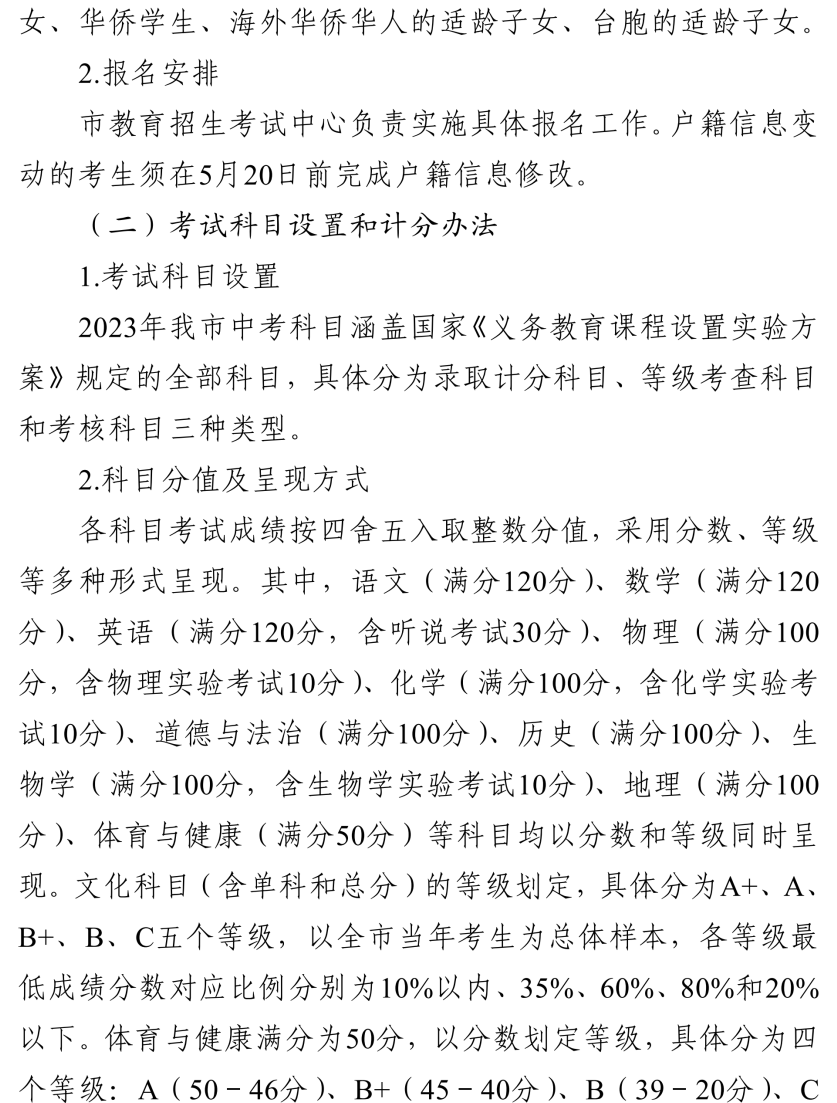 女、华侨学生、海外华侨华人的适龄子女、台胞的适龄子女。

2.报名安排

市教育招生考试中心负责实施具体报名工作。户籍信息变动的考生须在5月20日前完成户籍信息修改。

（二）考试科目设置和计分办法

1.考试科目设置

2023年我市中考科目涵盖国家《义务教育课程设置实验方案》规定的全部科目，具体分为录取计分科目、等级考查科目和考核科目三种类型。

2.科目分值及呈现方式

各科目考试成绩按四舍五入取整数分值，采用分数、等级等多种形式呈现。其中，语文（满分120分）、数学（满分120分）、英语（满分120分，含听说考试30分）、物理（满分100分，含物理实验考试10分）、化学（满分100分，含化学实验考试10分）、道德与法治（满分100分）、历史（满分100分）、生物学（满分100分，含生物学实验考试10分）、地理（满分100分）、体育与健康（满分50分）等科目均以分数和等级同时呈现。文化科目（含单科和总分）的等级划定，具体分为A+、A、B+、B、C五个等级，以全市当年考生为总体样本，各等级最低成绩分数对应比例分别为10%以内、35%、60%、80%和20%以下。体育与健康满分为50分，以分数划定等级，具体分为四个等级：A（50－46分）、B+（45－40分）、B（39－20分）、C